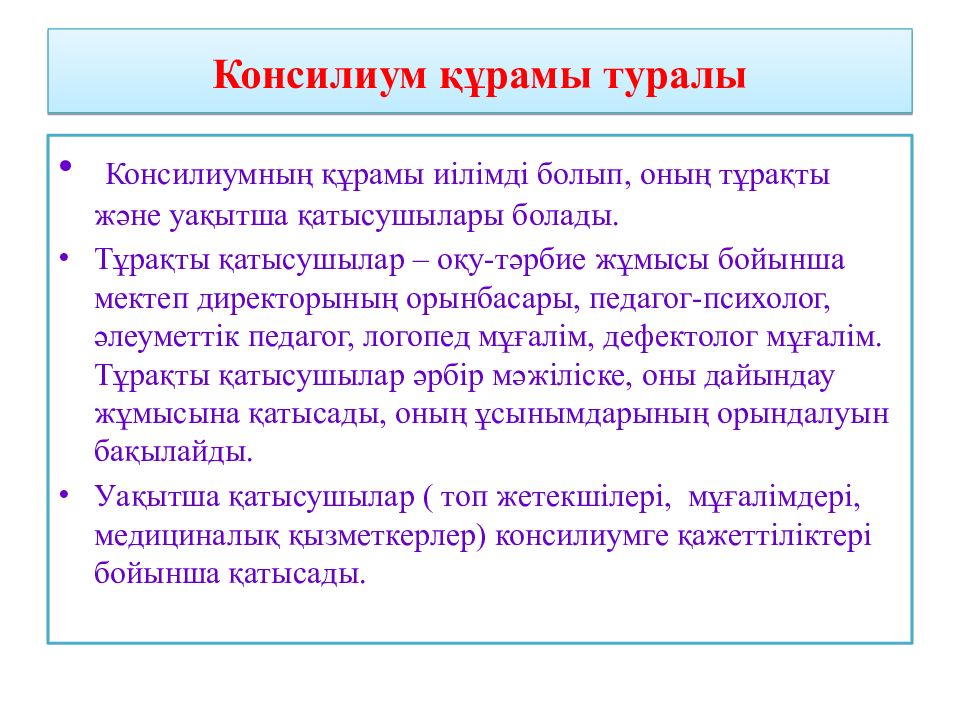 Консилиум құрамы туралы

• Консилиумның құрамы иілімді болып, оның тұрақты және уақытша қатысушылары болады.

• Тұрақты қатысушылар – оқу-тәрбие жұмысы бойынша мектеп директорының орынбасары, педагог-психолог, әлеуметтік педагог, логопед мұғалім, дефектолог мұғалім. Тұрақты қатысушылар әрбір мәжіліске, оны дайындау жұмысына қатысады, оның ұсынымдарының орындалуын бақылайды.

• Уақытша қатысушылар ( топ жетекшілері, мұғалімдері, медициналық қызметкерлер) консилиумге қажеттіліктері бойынша қатысады.